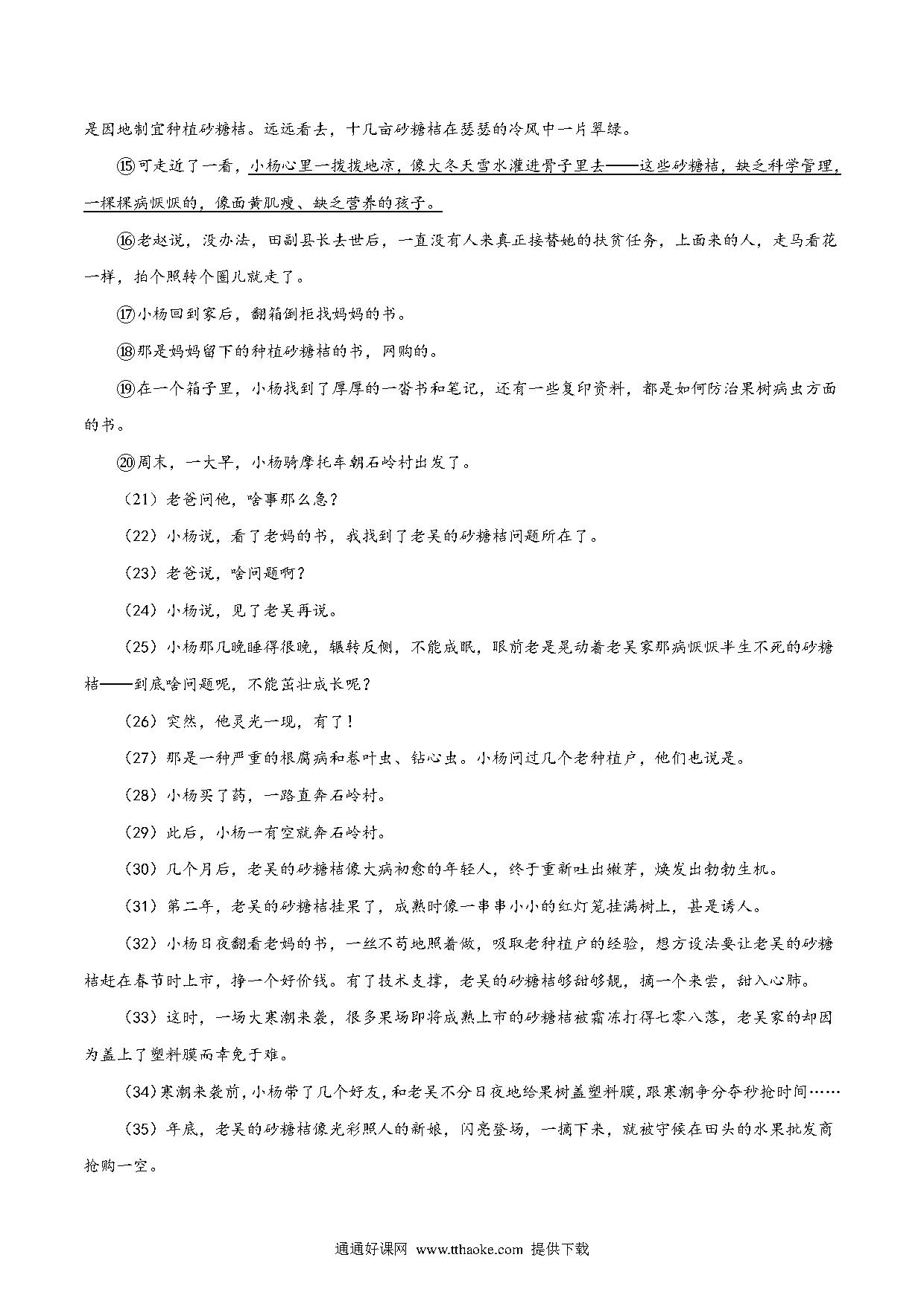 是因地制宜种植砂糖桔。远远看去，十几亩砂糖桔在瑟瑟的冷风中一片翠绿。

⑮可走近了一看，小杨心里一拨拨地凉，像大冬天雪水灌进骨子里去——这些砂糖桔，缺乏科学管理，一棵棵病恹恹的，像面黄肌瘦、缺乏营养的孩子。

⑯老赵说，没办法，田副县长去世后，一直没有人来真正接替她的扶贫任务，上面来的人，走马看花一样，拍个照转个圈儿就走了。

⑰小杨回到家后，翻箱倒柜找妈妈的书。

⑱那是妈妈留下的种植砂糖桔的书，网购的。

⑲在一个箱子里，小杨找到了厚厚的一沓书和笔记，还有一些复印资料，都是如何防治果树病虫方面的书。

⑳周末，一大早，小杨骑摩托车朝石岭村出发了。

（21）老爸问他，啥事那么急？

（22）小杨说，看了老妈的书，我找到了老吴的砂糖桔问题所在了。

（23）老爸说，啥问题啊？

（24）小杨说，见了老吴再说。

（25）小杨那几晚睡得很晚，辗转反侧，不能成眠，眼前老是晃动着老吴家那病恹恹半生不死的砂糖桔——到底啥问题呢，不能茁壮成长呢？

（26）突然，他灵光一现，有了！

（27）那是一种严重的根腐病和卷叶虫、钻心虫。小杨问过几个老种植户，他们也说是。

（28）小杨买了药，一路直奔石岭村。

（29）此后，小杨一有空就奔石岭村。

（30）几个月后，老吴的砂糖桔像大病初愈的年轻人，终于重新吐出嫩芽，焕发出勃勃生机。

（31）第二年，老吴的砂糖桔挂果了，成熟时像一串串小小的红灯笼挂满树上，甚是诱人。

（32）小杨日夜翻看老妈的书，一丝不苟地照着做，吸取老种植户的经验，想方设法要让老吴的砂糖桔赶在春节时上市，挣一个好价钱。有了技术支撑，老吴的砂糖桔够甜够靓，摘一个来尝，甜入心肺。

（33）这时，一场大寒潮来袭，很多果场即将成熟上市的砂糖桔被霜冻打得七零八落，老吴家的却因为盖上了塑料膜而幸免于难。

（34）寒潮来袭前，小杨带了几个好友，和老吴不分日夜地给果树盖塑料膜，跟寒潮争分夺秒抢时间……

（35）年底，老吴的砂糖桔像光彩照人的新娘，闪亮登场，一摘下来，就被守候在田头的水果批发商抢购一空。

通通好课网 www.tthaoke.com 提供下载